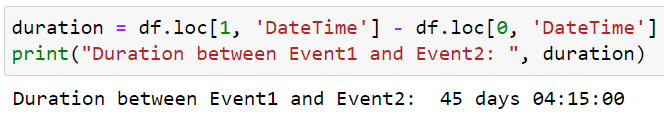 duration = df.loc[1, 'DateTime'] - df.loc[0, 'DateTime']
print("Duration between Event1 and Event2: ", duration)

Duration between Event1 and Event2:  45 days 04:15:00